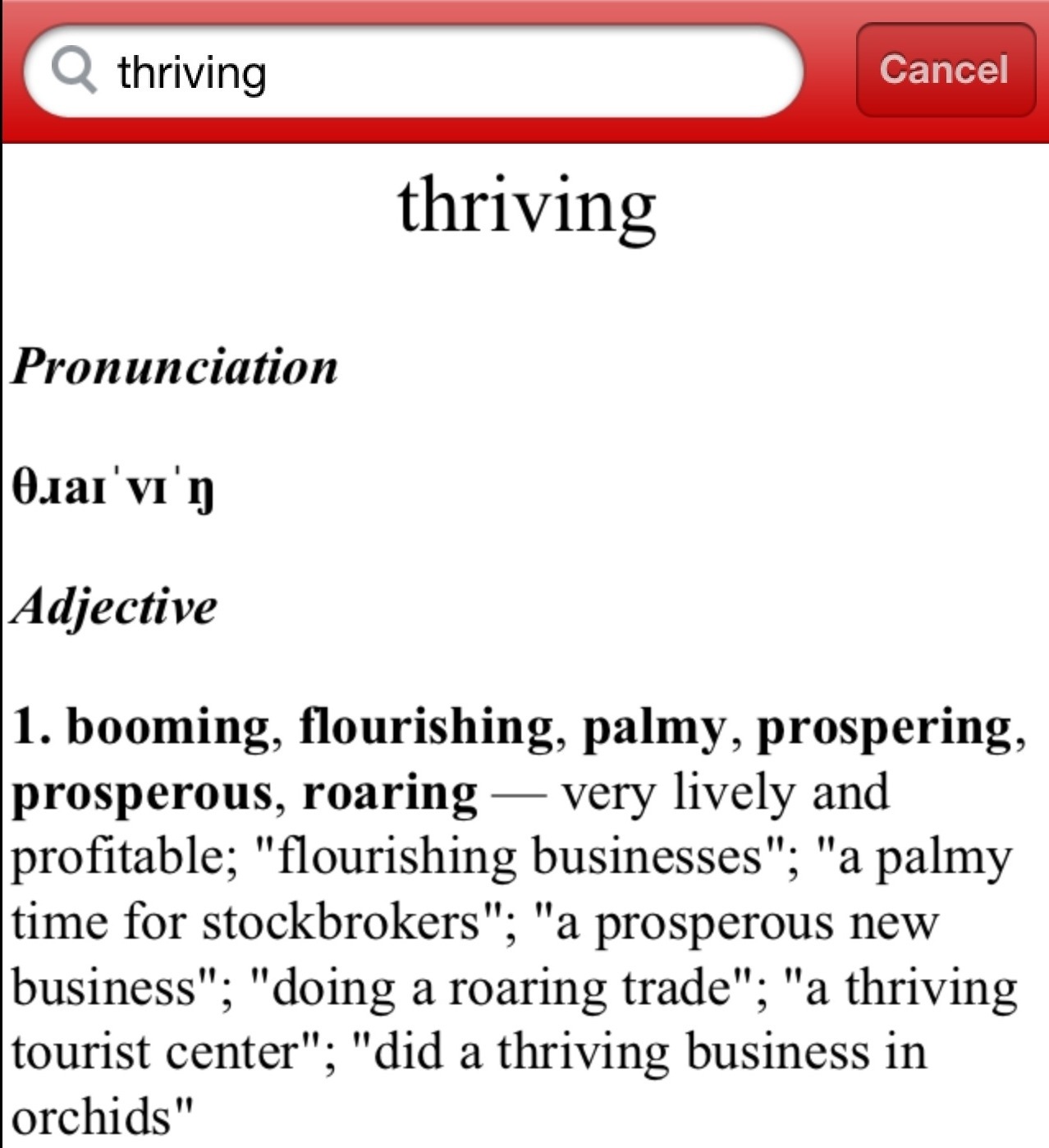 thriving

Cancel

thriving

Pronunciation

θɹaɪˈvɪˈŋ

Adjective

1. booming, flourishing, palmy, prospering, prosperous, roaring — very lively and profitable; "flourishing businesses"; "a palmy time for stockbrokers"; "a prosperous new business"; "doing a roaring trade"; "a thriving tourist center"; "did a thriving business in orchids"